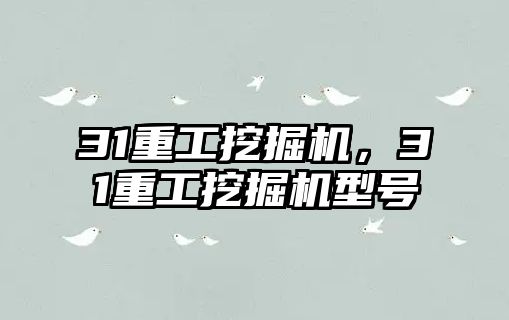 31重工挖掘机，31重工挖掘机型号